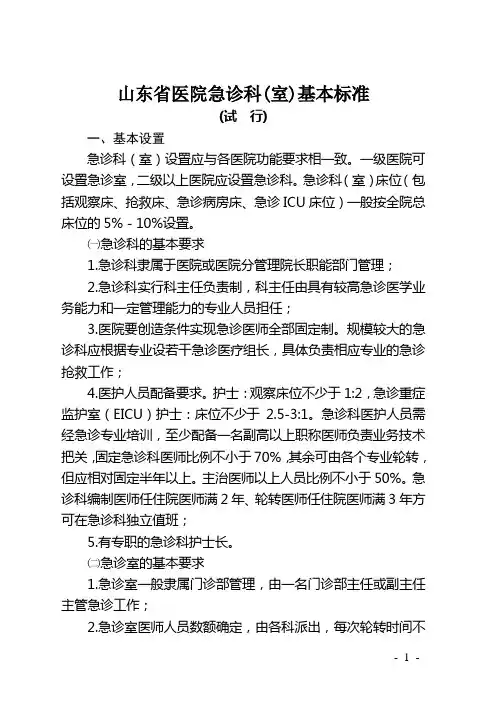 山东省医院急诊科(室)基本标准
(试　行)

一、基本设置

急诊科（室）设置应与各医院功能要求相一致。一级医院可设置急诊室，二级以上医院应设置急诊科。急诊科（室）床位（包括观察床、抢救床、急诊病房床、急诊 ICU 床位）一般按全院总床位的 5% - 10%设置。

㈠急诊科的基本要求

1.急诊科隶属于医院或医院分管理院长职能部门管理；

2.急诊科实行科主任负责制，科主任由具有较高急诊医学业务能力和一定管理能力的专业人员担任；

3.医院要创造条件实现急诊医师全部固定制。规模较大的急诊科应根据专业设若干急诊医疗组长，具体负责相应专业的急诊抢救工作；

4.医护人员配备要求。护士：观察床位不少于 1:2，急诊重症监护室（EICU）护士：床位不少于 2.5-3:1。急诊科医护人员需经急诊专业培训，至少配备一名副高以上职称医师负责业务技术把关，固定急诊科医师比例不小于 70%，其余可由各个专业轮转，但应相对固定半年以上。主治医师以上人员比例不小于 50%。急诊科编制医师任住院医师满 2 年、轮转医师任住院医师满 3 年方可在急诊科独立值班；

5.有专职的急诊科护士长。

㈡急诊室的基本要求

1.急诊室一般隶属门诊部管理，由一名门诊部主任或副主任主管急诊工作；

2.急诊室医师人员数额确定，由各科派出，每次轮转时间不

- 1 -